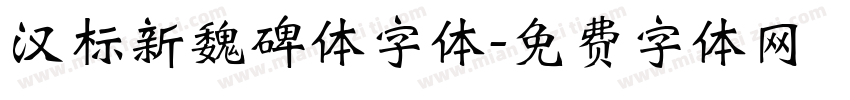 汉标新魏碑体字体-免费字体网